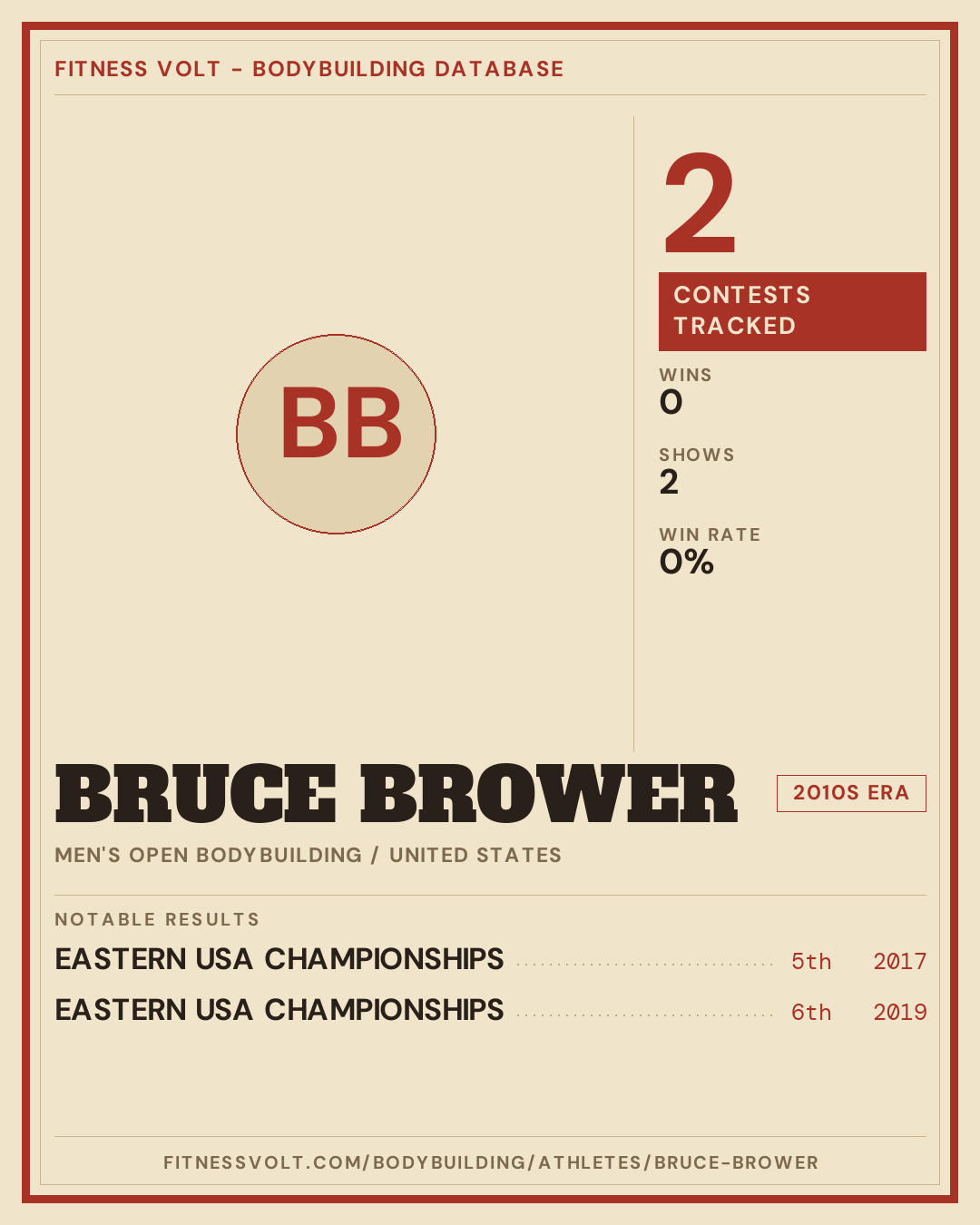 FITNESS VOLT - BODYBUILDING DATABASE

BB

2

CONTESTS TRACKED

WINS
0

SHOWS
2

WIN RATE
0%

BRUCE BROWER

2010S ERA

MEN'S OPEN BODYBUILDING / UNITED STATES

NOTABLE RESULTS

EASTERN USA CHAMPIONSHIPS 5th 2017

EASTERN USA CHAMPIONSHIPS 6th 2019

FITNESSVOLT.COM/BODYBUILDING/ATHLETES/BRUCE-BROWER